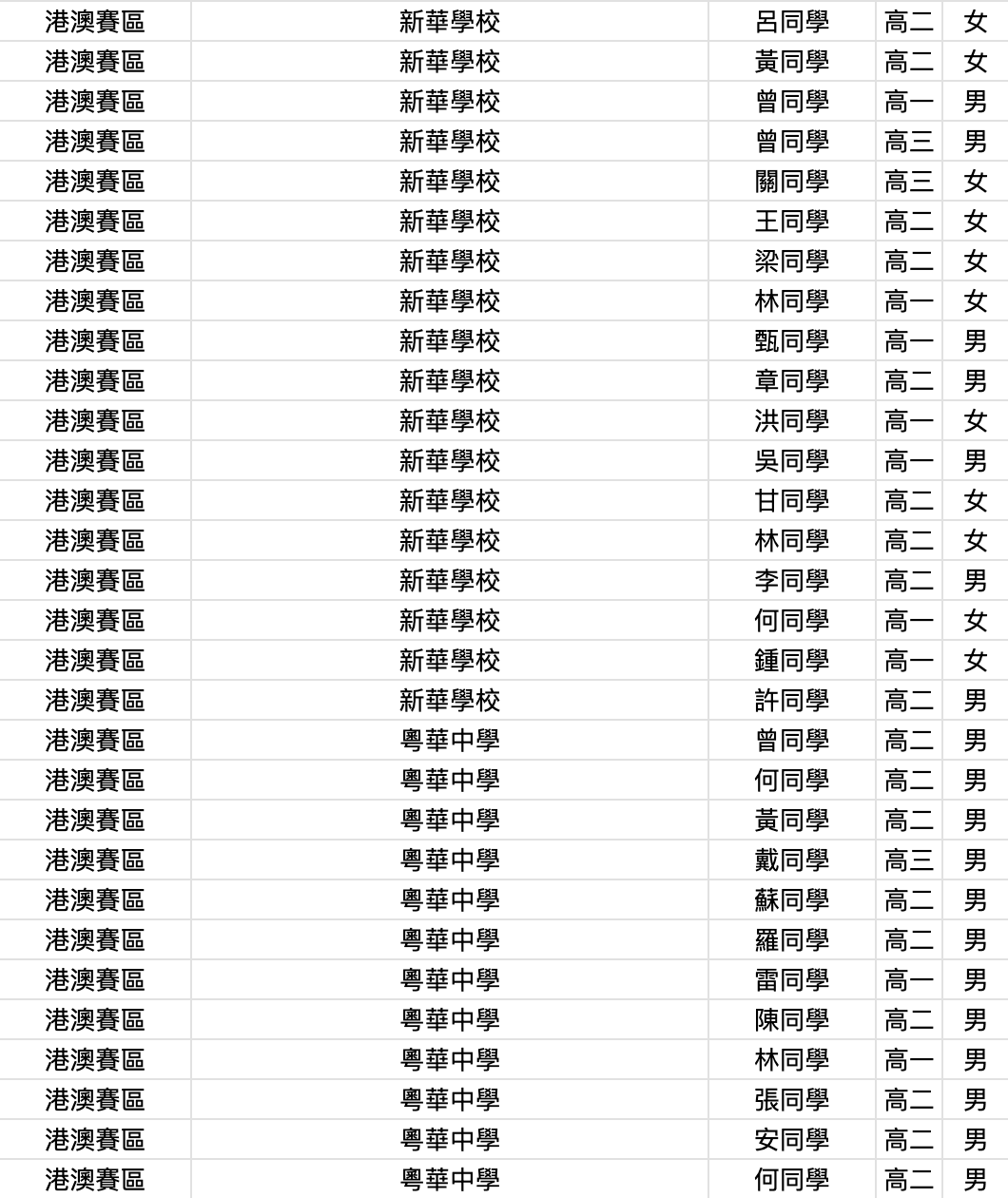 | 港澳賽區 | 新華學校 | 呂同學 | 高二 | 女 |
|---|---|---|---|---|
| 港澳賽區 | 新華學校 | 黃同學 | 高二 | 女 |
| 港澳賽區 | 新華學校 | 曾同學 | 高一 | 男 |
| 港澳賽區 | 新華學校 | 曾同學 | 高三 | 男 |
| 港澳賽區 | 新華學校 | 關同學 | 高三 | 女 |
| 港澳賽區 | 新華學校 | 王同學 | 高二 | 女 |
| 港澳賽區 | 新華學校 | 梁同學 | 高二 | 女 |
| 港澳賽區 | 新華學校 | 林同學 | 高一 | 女 |
| 港澳賽區 | 新華學校 | 甄同學 | 高一 | 男 |
| 港澳賽區 | 新華學校 | 章同學 | 高二 | 男 |
| 港澳賽區 | 新華學校 | 洪同學 | 高一 | 女 |
| 港澳賽區 | 新華學校 | 吳同學 | 高一 | 男 |
| 港澳賽區 | 新華學校 | 甘同學 | 高二 | 女 |
| 港澳賽區 | 新華學校 | 林同學 | 高二 | 女 |
| 港澳賽區 | 新華學校 | 李同學 | 高二 | 男 |
| 港澳賽區 | 新華學校 | 何同學 | 高一 | 女 |
| 港澳賽區 | 新華學校 | 鍾同學 | 高一 | 女 |
| 港澳賽區 | 新華學校 | 許同學 | 高二 | 男 |
| 港澳賽區 | 粵華中學 | 曾同學 | 高二 | 男 |
| 港澳賽區 | 粵華中學 | 何同學 | 高二 | 男 |
| 港澳賽區 | 粵華中學 | 黃同學 | 高二 | 男 |
| 港澳賽區 | 粵華中學 | 戴同學 | 高三 | 男 |
| 港澳賽區 | 粵華中學 | 蘇同學 | 高二 | 男 |
| 港澳賽區 | 粵華中學 | 羅同學 | 高二 | 男 |
| 港澳賽區 | 粵華中學 | 雷同學 | 高一 | 男 |
| 港澳賽區 | 粵華中學 | 陳同學 | 高二 | 男 |
| 港澳賽區 | 粵華中學 | 林同學 | 高一 | 男 |
| 港澳賽區 | 粵華中學 | 張同學 | 高二 | 男 |
| 港澳賽區 | 粵華中學 | 安同學 | 高二 | 男 |
| 港澳賽區 | 粵華中學 | 何同學 | 高二 | 男 |